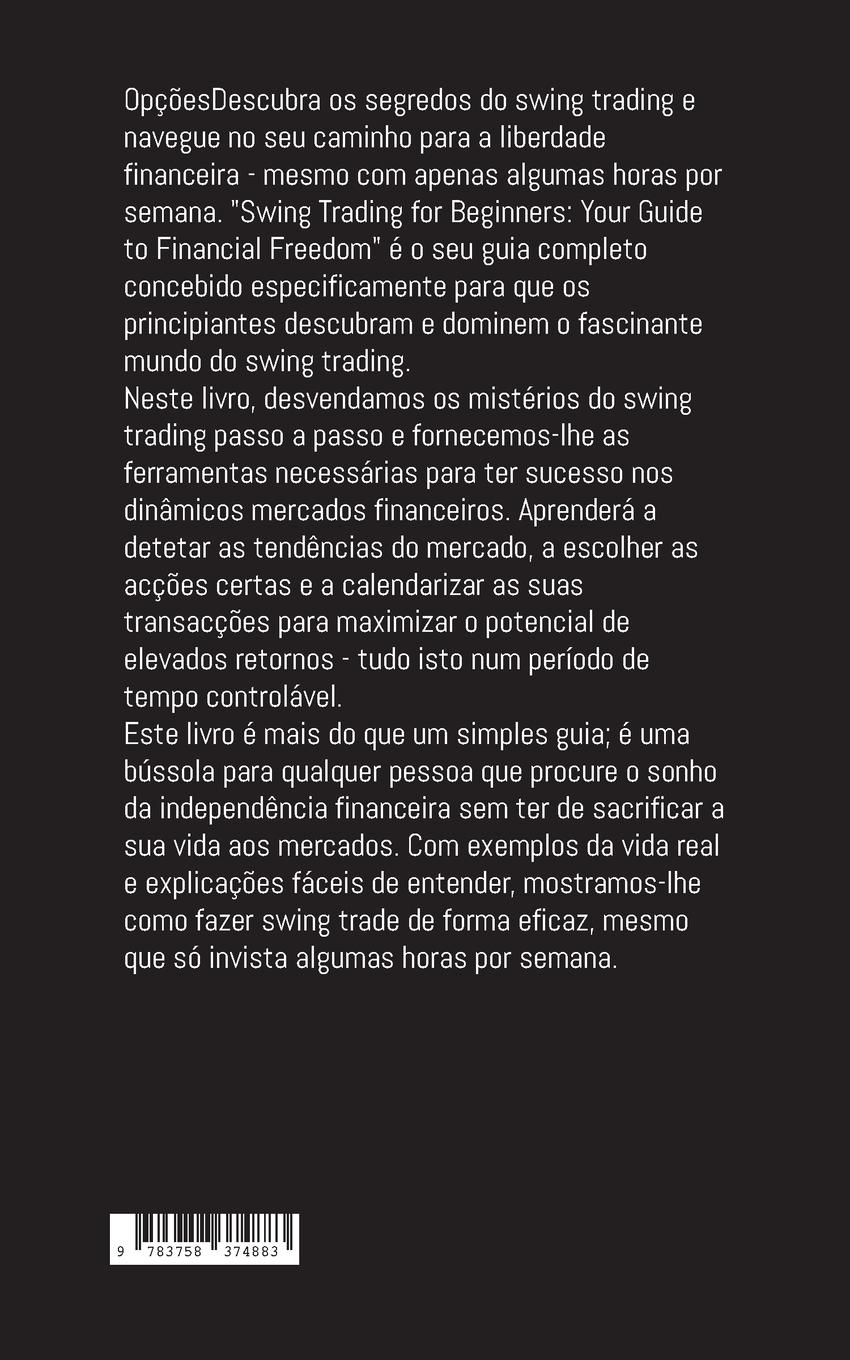 OpçõesDescubra os segredos do swing trading e navegue no seu caminho para a liberdade financeira - mesmo com apenas algumas horas por semana. "Swing Trading for Beginners: Your Guide to Financial Freedom" é o seu guia completo concebido especificamente para que os principiantes descubram e dominem o fascinante mundo do swing trading.
Neste livro, desvendamos os mistérios do swing trading passo a passo e fornecemos-lhe as ferramentas necessárias para ter sucesso nos dinâmicos mercados financeiros. Aprenderá a detetar as tendências do mercado, a escolher as acções certas e a calendarizar as suas transacções para maximizar o potencial de elevados retornos - tudo isto num período de tempo controlável.
Este livro é mais do que um simples guia; é uma bússola para qualquer pessoa que procure o sonho da independência financeira sem ter de sacrificar a sua vida aos mercados. Com exemplos da vida real e explicações fáceis de entender, mostramos-lhe como fazer swing trade de forma eficaz, mesmo que só invista algumas horas por semana.

9 783758 374883